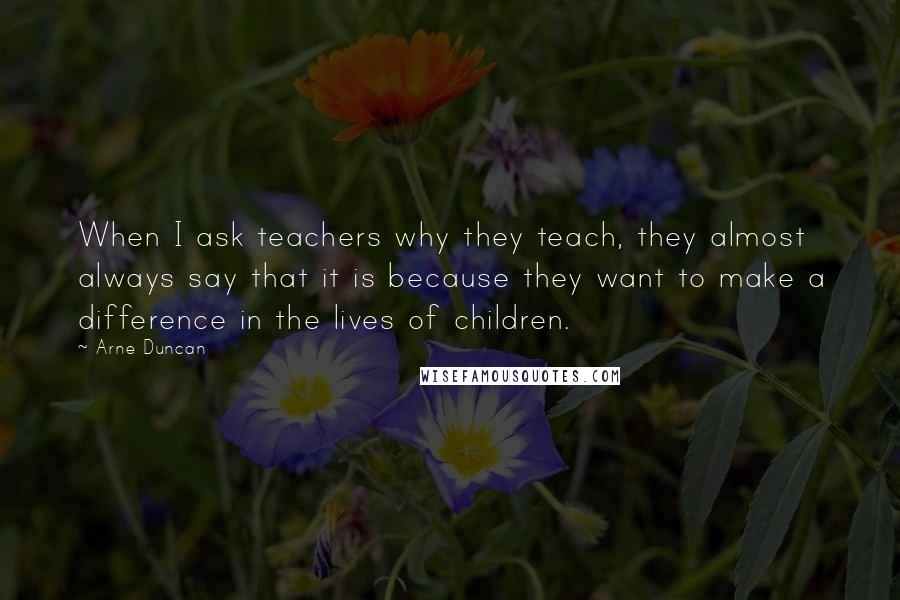 When I ask teachers why they teach, they almost always say that it is because they want to make a difference in the lives of children.

~ Arne Duncan

WISEFAMOUSQUOTES.COM